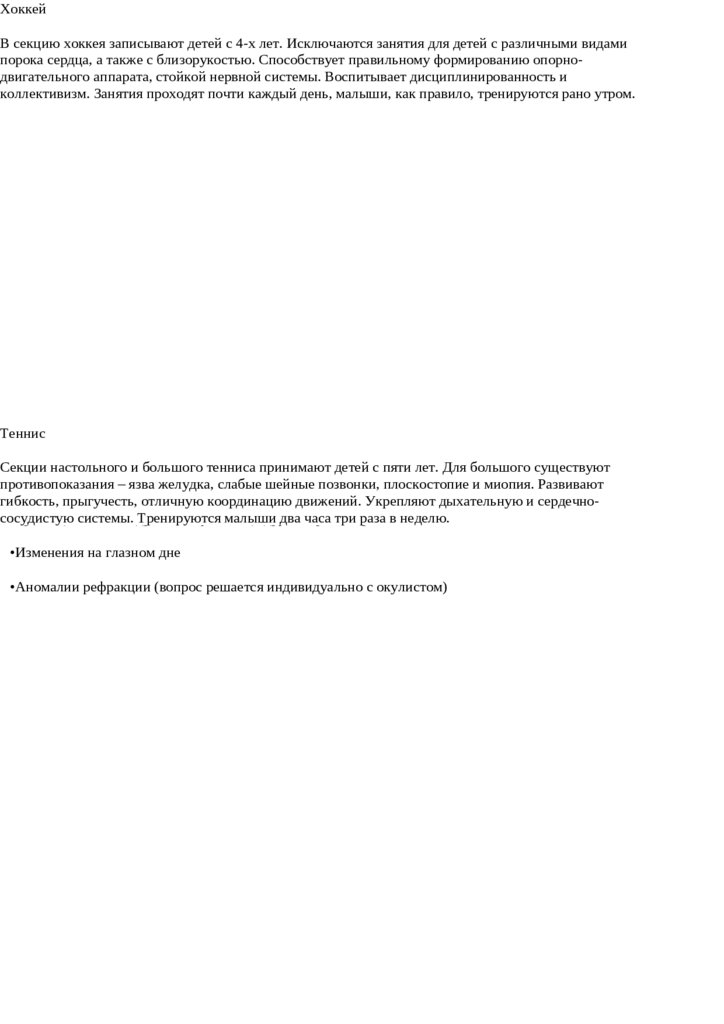 Хоккей

В секцию хоккея записывают детей с 4-х лет. Исключаются занятия для детей с различными видами порока сердца, а также с близорукостью. Способствует правильному формированию опорно-двигательного аппарата, стойкой нервной системы. Воспитывает дисциплинированность и коллективизм. Занятия проходят почти каждый день, малыши, как правило, тренируются рано утром.

Теннис

Секции настольного и большого тенниса принимают детей с пяти лет. Для большого существуют противопоказания – язва желудка, слабые шейные позвонки, плоскостопие и миопия. Развивают гибкость, прыгучесть, отличную координацию движений. Укрепляют дыхательную и сердечно-сосудистую системы. Тренируются малыши два часа три раза в неделю.

•Изменения на глазном дне

•Аномалии рефракции (вопрос решается индивидуально с окулистом)